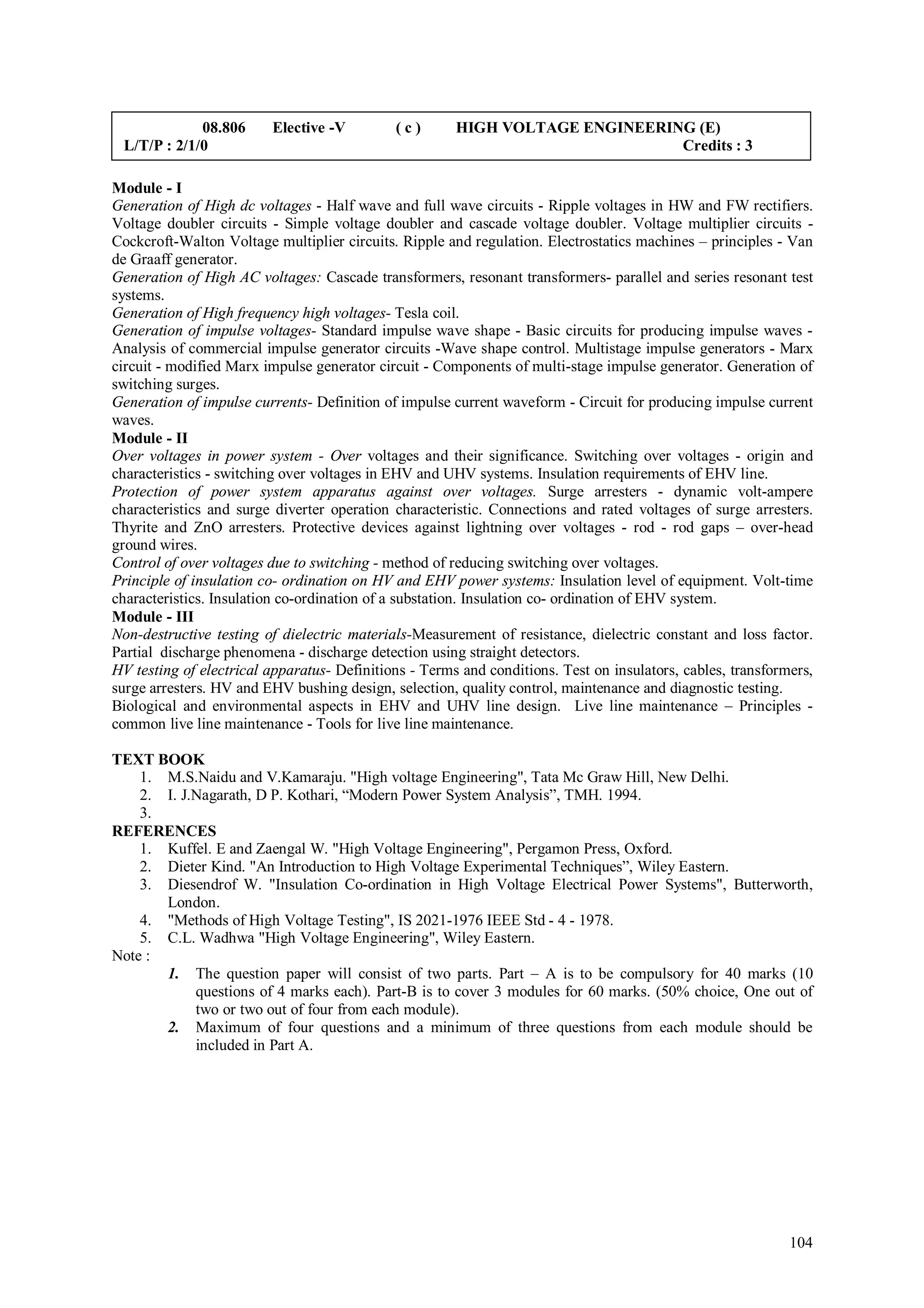 08.806 Elective -V ( c ) HIGH VOLTAGE ENGINEERING (E)
L/T/P : 2/1/0 Credits : 3

Module - I
Generation of High dc voltages - Half wave and full wave circuits - Ripple voltages in HW and FW rectifiers. Voltage doubler circuits - Simple voltage doubler and cascade voltage doubler. Voltage multiplier circuits - Cockcroft-Walton Voltage multiplier circuits. Ripple and regulation. Electrostatics machines – principles - Van de Graaff generator.
Generation of High AC voltages: Cascade transformers, resonant transformers- parallel and series resonant test systems.
Generation of High frequency high voltages- Tesla coil.
Generation of impulse voltages- Standard impulse wave shape - Basic circuits for producing impulse waves - Analysis of commercial impulse generator circuits -Wave shape control. Multistage impulse generators - Marx circuit - modified Marx impulse generator circuit - Components of multi-stage impulse generator. Generation of switching surges.
Generation of impulse currents- Definition of impulse current waveform - Circuit for producing impulse current waves.
Module - II
Over voltages in power system - Over voltages and their significance. Switching over voltages - origin and characteristics - switching over voltages in EHV and UHV systems. Insulation requirements of EHV line.
Protection of power system apparatus against over voltages. Surge arresters - dynamic volt-ampere characteristics and surge diverter operation characteristic. Connections and rated voltages of surge arresters. Thyrite and ZnO arresters. Protective devices against lightning over voltages - rod - rod gaps – over-head ground wires.
Control of over voltages due to switching - method of reducing switching over voltages.
Principle of insulation co- ordination on HV and EHV power systems: Insulation level of equipment. Volt-time characteristics. Insulation co-ordination of a substation. Insulation co- ordination of EHV system.
Module - III
Non-destructive testing of dielectric materials-Measurement of resistance, dielectric constant and loss factor. Partial discharge phenomena - discharge detection using straight detectors.
HV testing of electrical apparatus- Definitions - Terms and conditions. Test on insulators, cables, transformers, surge arresters. HV and EHV bushing design, selection, quality control, maintenance and diagnostic testing.
Biological and environmental aspects in EHV and UHV line design. Live line maintenance – Principles - common live line maintenance - Tools for live line maintenance.

TEXT BOOK
1. M.S.Naidu and V.Kamaraju. "High voltage Engineering", Tata Mc Graw Hill, New Delhi.
2. I. J.Nagarath, D P. Kothari, “Modern Power System Analysis”, TMH. 1994.
3.
REFERENCES
1. Kuffel. E and Zaengal W. "High Voltage Engineering", Pergamon Press, Oxford.
2. Dieter Kind. "An Introduction to High Voltage Experimental Techniques”, Wiley Eastern.
3. Diesendrof W. "Insulation Co-ordination in High Voltage Electrical Power Systems", Butterworth, London.
4. "Methods of High Voltage Testing", IS 2021-1976 IEEE Std - 4 - 1978.
5. C.L. Wadhwa "High Voltage Engineering", Wiley Eastern.
Note :
1. The question paper will consist of two parts. Part – A is to be compulsory for 40 marks (10 questions of 4 marks each). Part-B is to cover 3 modules for 60 marks. (50% choice, One out of two or two out of four from each module).
2. Maximum of four questions and a minimum of three questions from each module should be included in Part A.

104